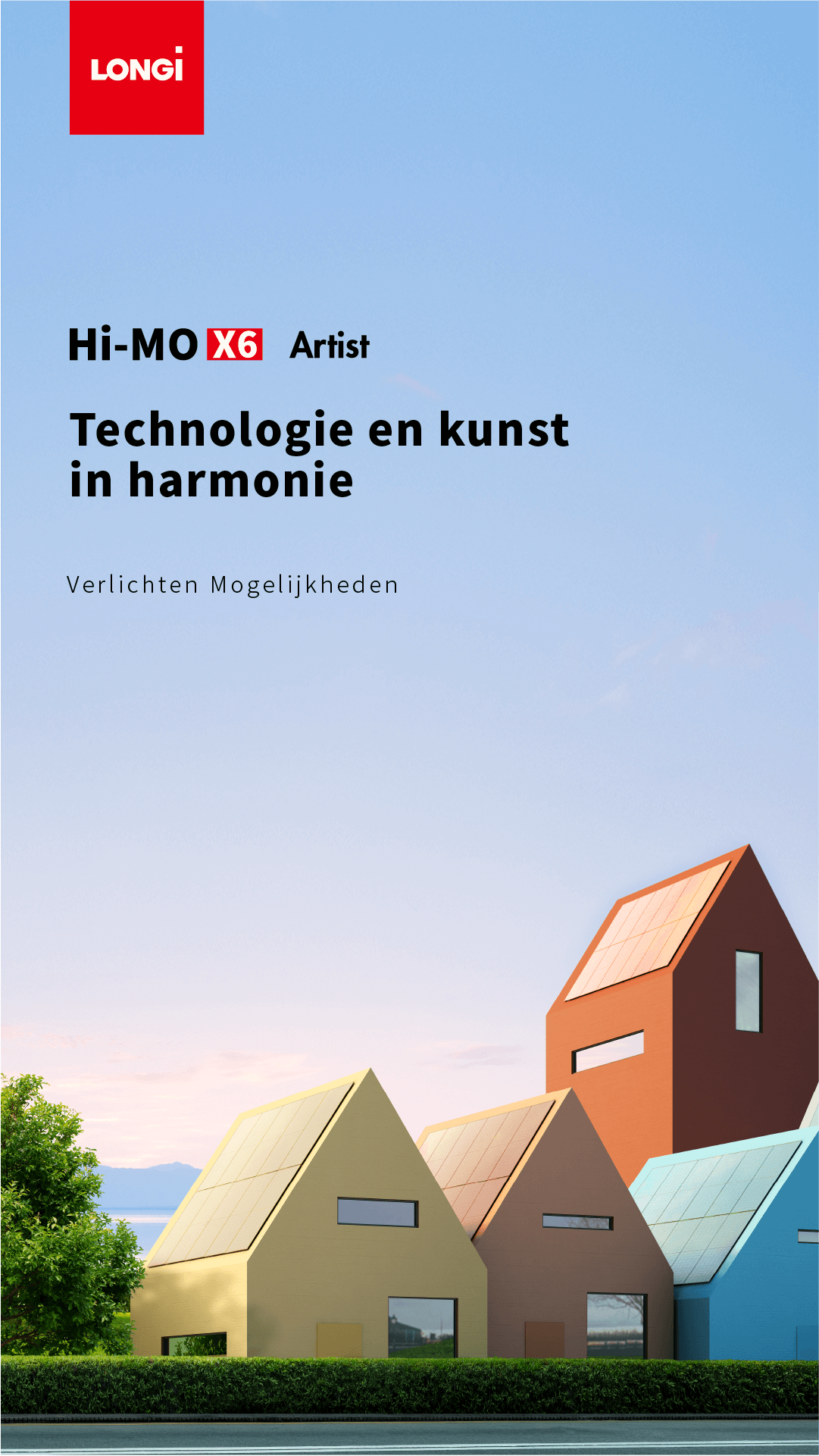 LONGi

Hi-MO X6 Artist

Technologie en kunst in harmonie

Verlichten Mogelijkheden